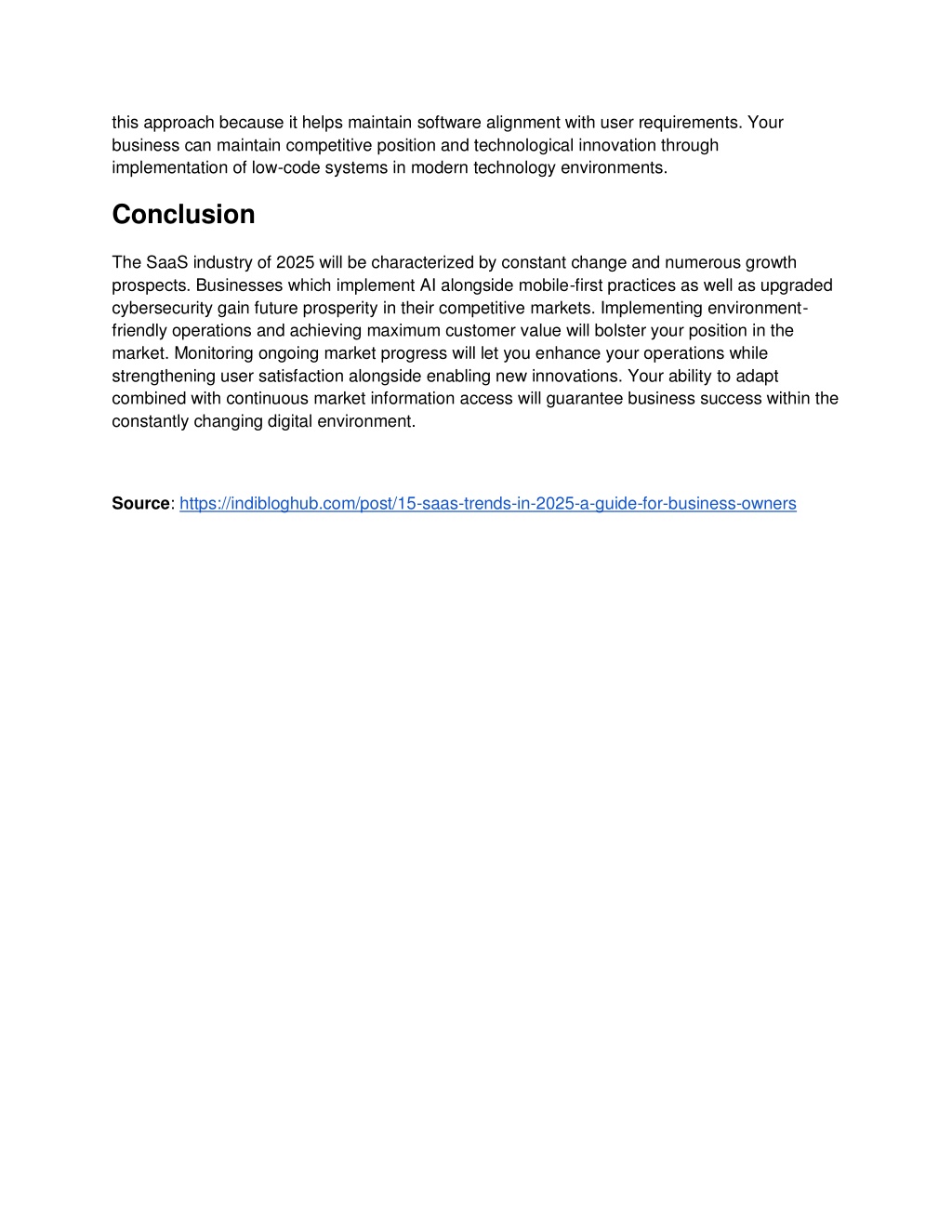 this approach because it helps maintain software alignment with user requirements. Your business can maintain competitive position and technological innovation through implementation of low-code systems in modern technology environments.

Conclusion

The SaaS industry of 2025 will be characterized by constant change and numerous growth prospects. Businesses which implement AI alongside mobile-first practices as well as upgraded cybersecurity gain future prosperity in their competitive markets. Implementing environment-friendly operations and achieving maximum customer value will bolster your position in the market. Monitoring ongoing market progress will let you enhance your operations while strengthening user satisfaction alongside enabling new innovations. Your ability to adapt combined with continuous market information access will guarantee business success within the constantly changing digital environment.

Source: https://indibloghub.com/post/15-saas-trends-in-2025-a-guide-for-business-owners